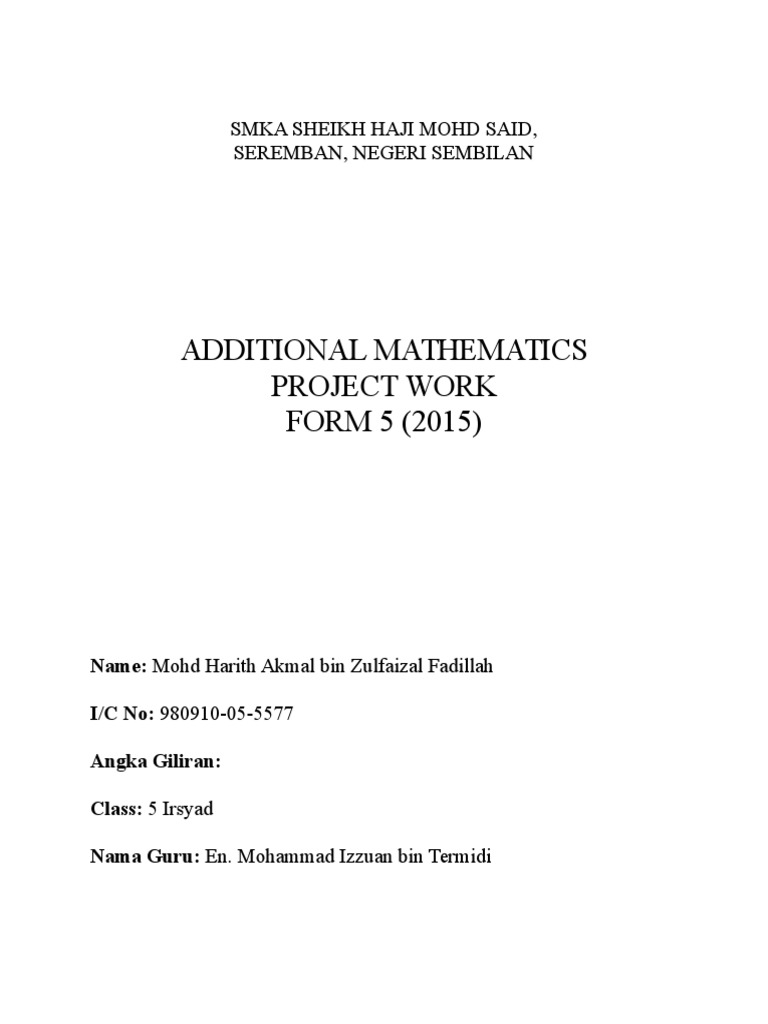 SMKA SHEIKH HAJI MOHD SAID,
SEREMBAN, NEGERI SEMBILAN

ADDITIONAL MATHEMATICS
PROJECT WORK
FORM 5 (2015)

Name: Mohd Harith Akmal bin Zulfaizal Fadillah

I/C No: 980910-05-5577

Angka Giliran:

Class: 5 Irsyad

Nama Guru: En. Mohammad Izzuan bin Termidi